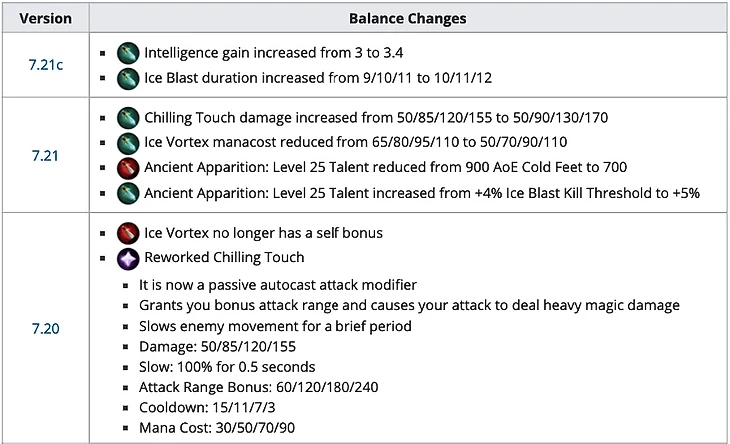 | Version | Balance Changes |
|---|---|
| 7.21c | ▪ Intelligence gain increased from 3 to 3.4<br>▪ Ice Blast duration increased from 9/10/11 to 10/11/12 |
| 7.21 | ▪ Chilling Touch damage increased from 50/85/120/155 to 50/90/130/170<br>▪ Ice Vortex manacost reduced from 65/80/95/110 to 50/70/90/110<br>▪ Ancient Apparition: Level 25 Talent reduced from 900 AoE Cold Feet to 700<br>▪ Ancient Apparition: Level 25 Talent increased from +4% Ice Blast Kill Threshold to +5% |
| 7.20 | ▪ Ice Vortex no longer has a self bonus<br>▪ Reworked Chilling Touch<br>▪ It is now a passive autocast attack modifier<br>▪ Grants you bonus attack range and causes your attack to deal heavy magic damage<br>▪ Slows enemy movement for a brief period<br>▪ Damage: 50/85/120/155<br>▪ Slow: 100% for 0.5 seconds<br>▪ Attack Range Bonus: 60/120/180/240<br>▪ Cooldown: 15/11/7/3<br>▪ Mana Cost: 30/50/70/90 |